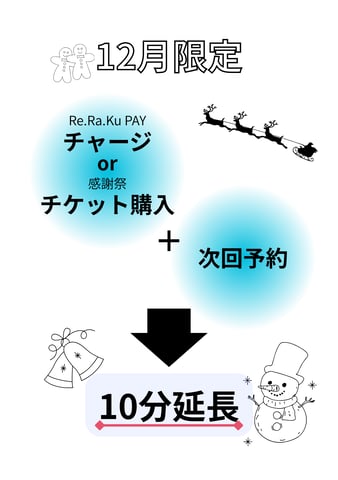 12月限定

Re.Ra.Ku PAY
チャージ
or
感謝祭
チケット購入

＋

次回予約

10分延長